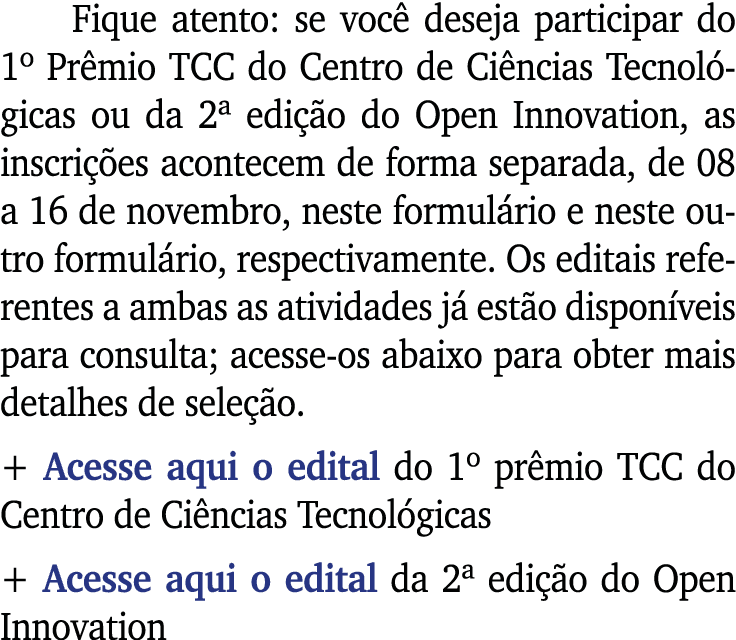 Fique atento: se você deseja participar do 1º Prêmio TCC do Centro de Ciências Tecnológicas ou da 2ª edição do Open Innovation, as inscrições acontecem de forma separada, de 08 a 16 de novembro, neste formulário e neste outro formulário, respectivamente. Os editais referentes a ambas as atividades já estão disponíveis para consulta; acesse-os abaixo para obter mais detalhes de seleção.

+ Acesse aqui o edital do 1º prêmio TCC do Centro de Ciências Tecnológicas

+ Acesse aqui o edital da 2ª edição do Open Innovation